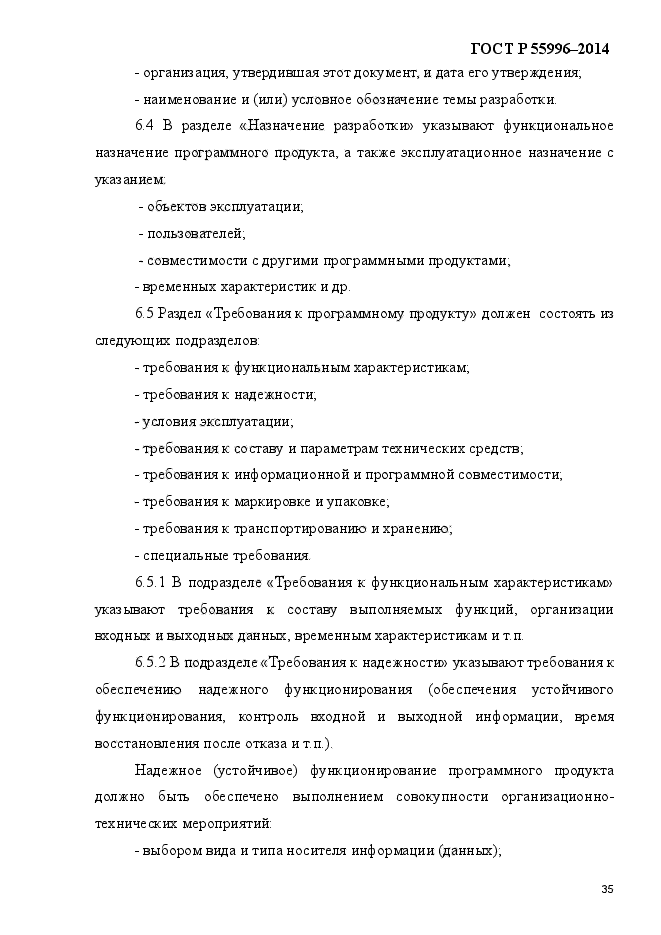 ГОСТ Р 55996–2014

- организация, утвердившая этот документ, и дата его утверждения;

- наименование и (или) условное обозначение темы разработки.

6.4 В разделе «Назначение разработки» указывают функциональное назначение программного продукта, а также эксплуатационное назначение с указанием:

- объектов эксплуатации;

- пользователей;

- совместимости с другими программными продуктами;

- временных характеристик и др.

6.5 Раздел «Требования к программному продукту» должен состоять из следующих подразделов:

- требования к функциональным характеристикам;

- требования к надежности;

- условия эксплуатации;

- требования к составу и параметрам технических средств;

- требования к информационной и программной совместимости;

- требования к маркировке и упаковке;

- требования к транспортированию и хранению;

- специальные требования.

6.5.1 В подразделе «Требования к функциональным характеристикам» указывают требования к составу выполняемых функций, организации входных и выходных данных, временным характеристикам и т.п.

6.5.2 В подразделе «Требования к надежности» указывают требования к обеспечению надежного функционирования (обеспечения устойчивого функционирования, контроль входной и выходной информации, время восстановления после отказа и т.п.).

Надежное (устойчивое) функционирование программного продукта должно быть обеспечено выполнением совокупности организационно-технических мероприятий:

- выбором вида и типа носителя информации (данных);

35